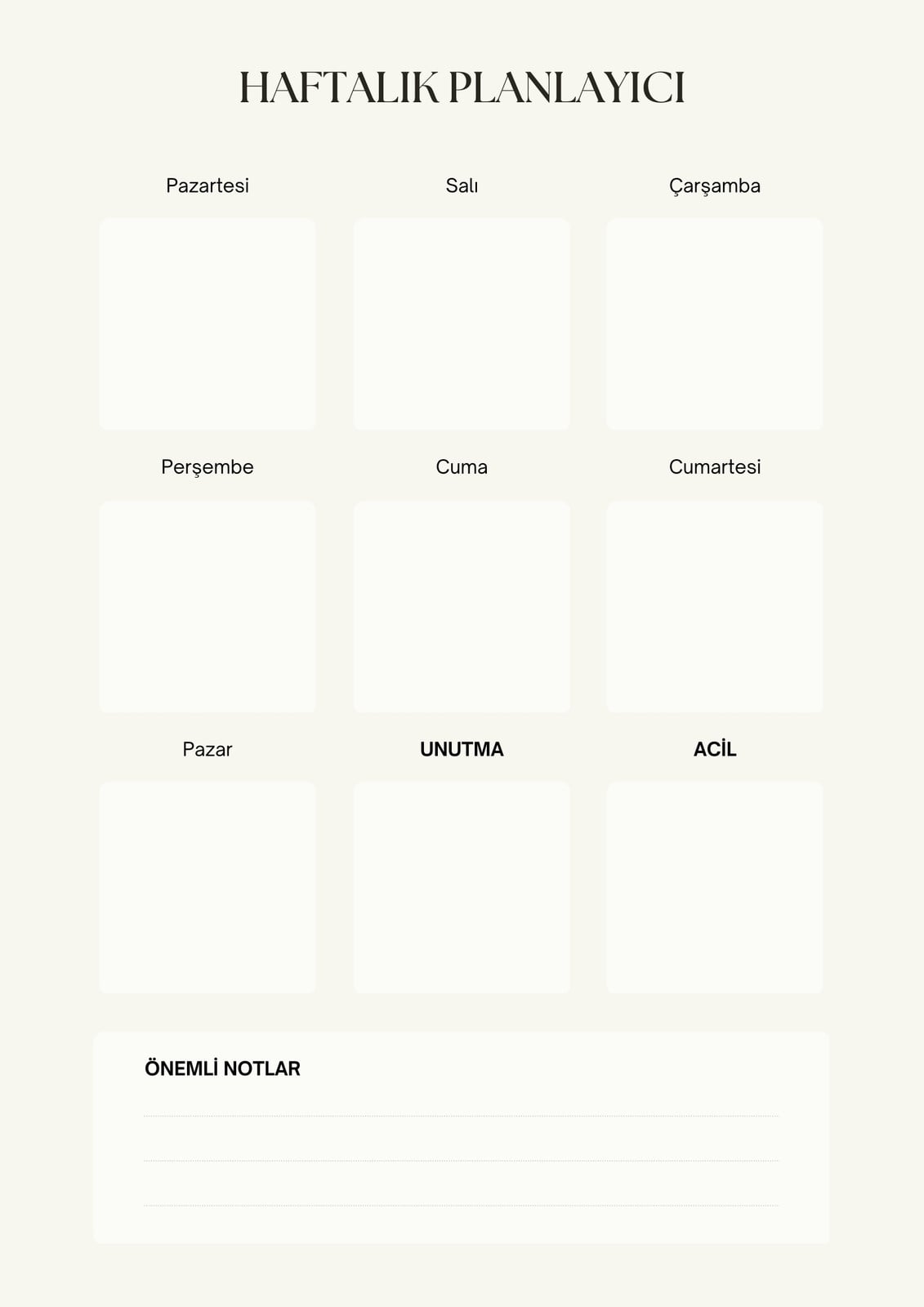 HAFTALIK PLANLAYICI

Pazartesi

Salı

Çarşamba

Perşembe

Cuma

Cumartesi

Pazar

UNUTMA

ACİL

ÖNEMLİ NOTLAR

____

____

____